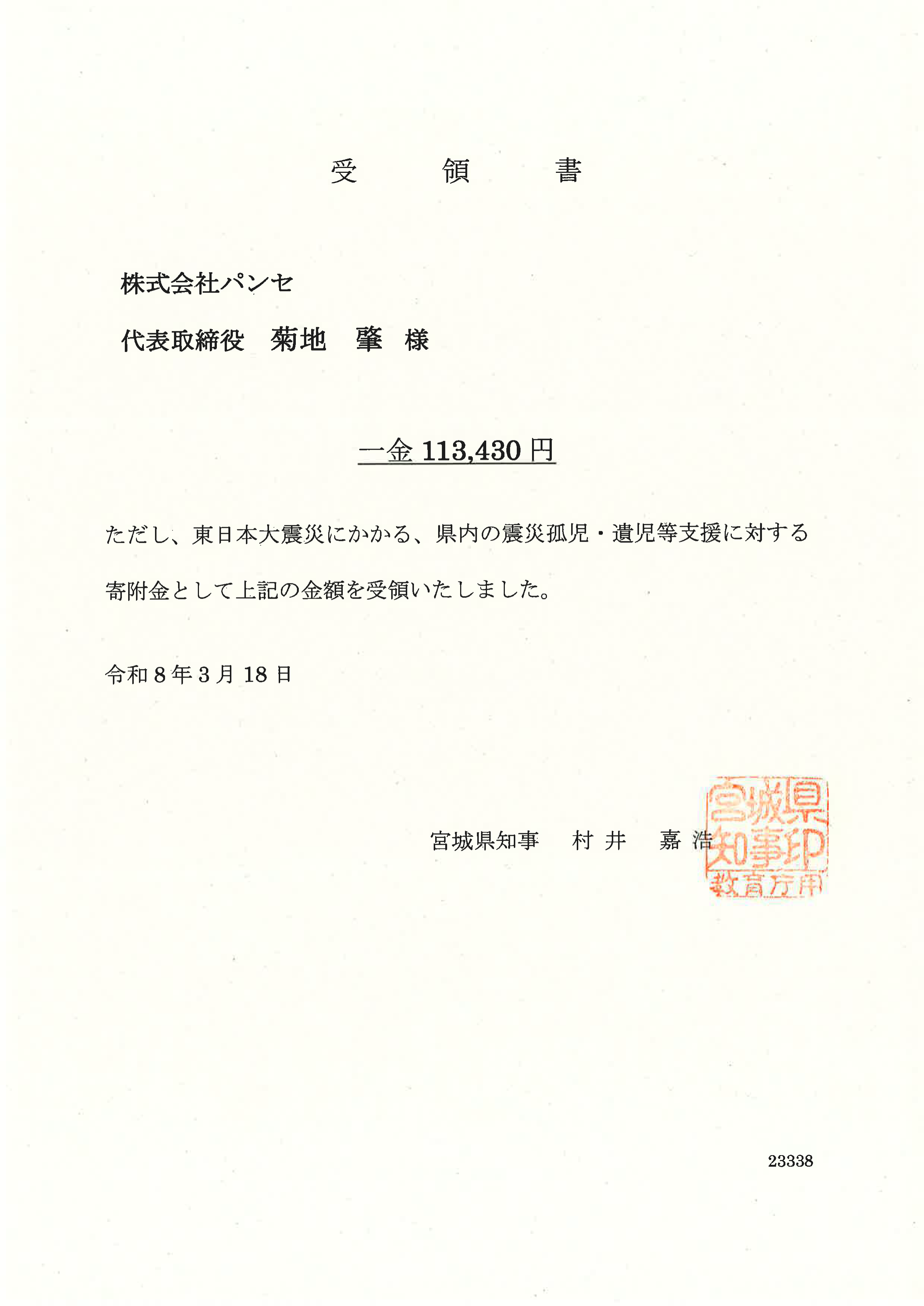 受　領　書

株式会社パンセ

代表取締役　菊地　肇　様

一金 113,430 円

ただし、東日本大震災にかかる、県内の震災孤児・遺児等支援に対する寄附金として上記の金額を受領いたしました。

令和 8 年 3 月 18 日

宮城県知事　村 井　嘉 浩

宮城県知事印
教育庁用

23338